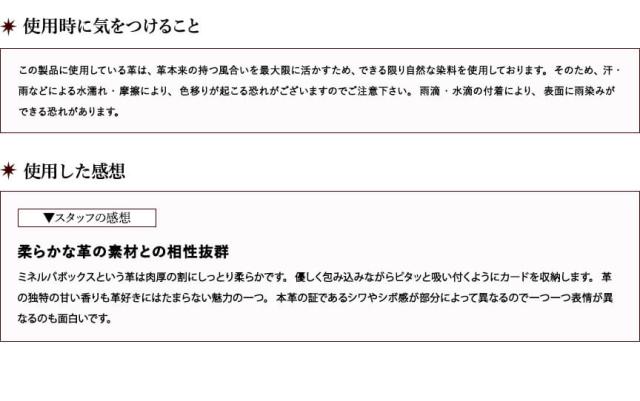 使用時に気をつけること

この製品に使用している革は、革本来の持つ風合いを最大限に活かすため、できる限り自然な染料を使用しております。そのため、汗・雨などによる水濡れ・摩擦により、色移りが起こる恐れがございますのでご注意下さい。雨滴・水滴の付着により、表面に雨染みができる恐れがあります。

使用した感想

▼スタッフの感想

柔らかな革の素材との相性抜群

ミネルバボックスという革は肉厚の割にしっとり柔らかです。優しく包み込みながらピタッと吸い付くようにカードを収納します。革の独特の甘い香りも革好きにはたまらない魅力の一つ。本革の証であるシワやシボ感が部分によって異なるので一つ一つ表情が異なるのも面白いです。